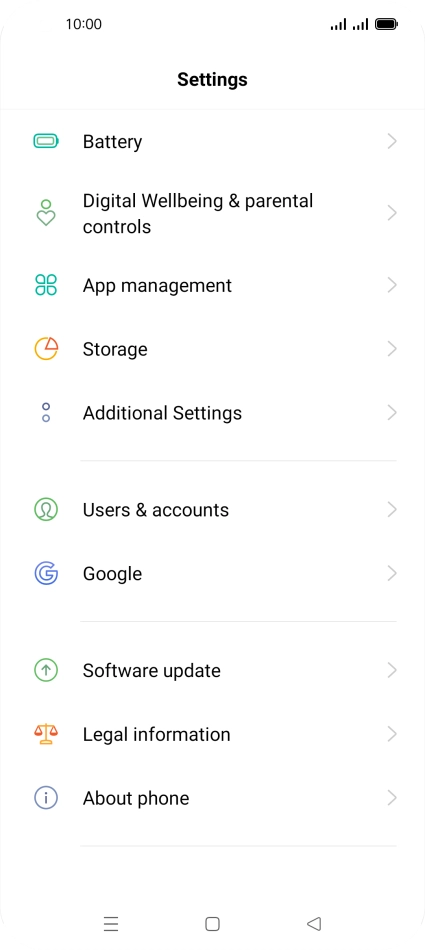 10:00

Settings

Battery

Digital Wellbeing & parental controls

App management

Storage

Additional Settings

Users & accounts

Google

Software update

Legal information

About phone